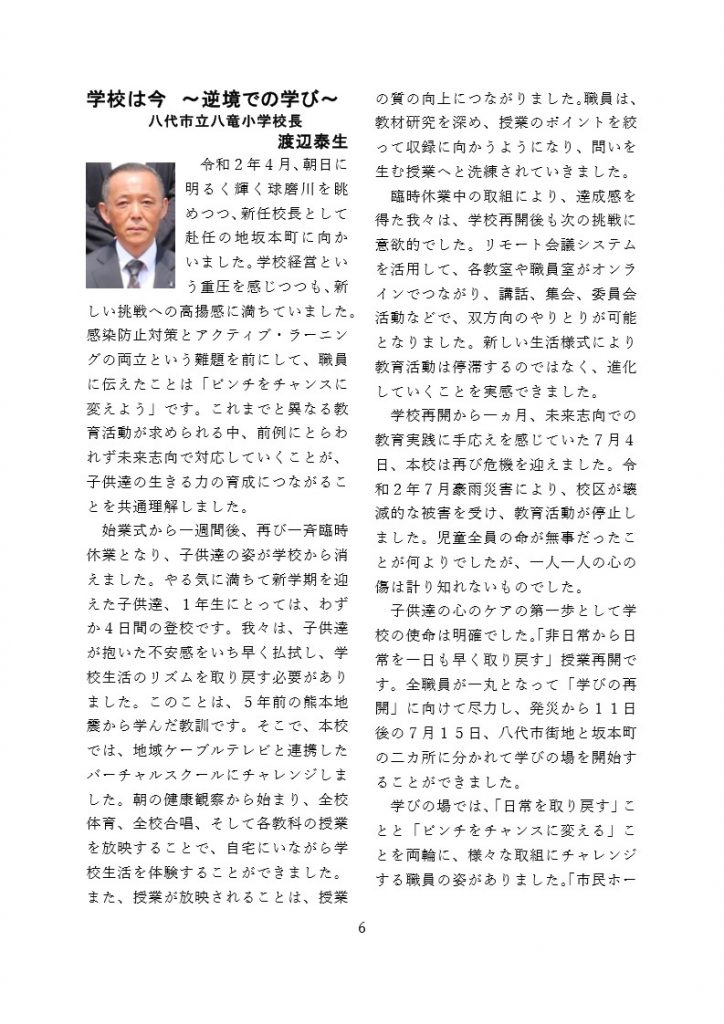 学校は今　～逆境での学び～

八代市立八竜小学校長

渡辺泰生

令和２年４月、朝日に明るく輝く球磨川を眺めつつ、新任校長として赴任の地坂本町に向かいました。学校経営という重圧を感じつつも、新しい挑戦への高揚感に満ちていました。感染防止対策とアクティブ・ラーニングの両立という難題を前にして、職員に伝えたことは「ピンチをチャンスに変えよう」です。これまでと異なる教育活動が求められる中、前例にとらわれず未来志向で対応していくことが、子供達の生きる力の育成につながることを共通理解しました。

始業式から一週間後、再び一斉臨時休業となり、子供達の姿が学校から消えました。やる気に満ちて新学期を迎えた子供達、１年生にとっては、わずか４日間の登校です。我々は、子供達が抱いた不安感をいち早く払拭し、学校生活のリズムを取り戻す必要がありました。このことは、５年前の熊本地震から学んだ教訓です。そこで、本校では、地域ケーブルテレビと連携したバーチャルスクールにチャレンジしました。朝の健康観察から始まり、全校体育、全校合唱、そして各教科の授業を放映することで、自宅にいながら学校生活を体験することができました。また、授業が放映されることは、授業の質の向上につながりました。職員は、教材研究を深め、授業のポイントを絞って収録に向かうようになり、問いを生む授業へと洗練されていきました。

臨時休業中の取組により、達成感を得た我々は、学校再開後も次の挑戦に意欲的でした。リモート会議システムを活用して、各教室や職員室がオンラインでつながり、講話、集会、委員会活動などで、双方向のやりとりが可能となりました。新しい生活様式により教育活動は停滞するのではなく、進化していくことを実感できました。

学校再開から一ヵ月、未来志向での教育実践に手応えを感じていた７月４日、本校は再び危機を迎えました。令和２年７月豪雨災害により、校区が壊滅的な被害を受け、教育活動が停止しました。児童全員の命が無事だったことが何よりでしたが、一人一人の心の傷は計り知れないものでした。

子供達の心のケアの第一歩として学校の使命は明確でした。「非日常から日常を一日も早く取り戻す」授業再開です。全職員が一丸となって「学びの再開」に向けて尽力し、発災から１１日後の７月１５日、八代市街地と坂本町の二カ所に分かれて学びの場を開始することができました。

学びの場では、「日常を取り戻す」ことと「ピンチをチャンスに変える」ことを両輪に、様々な取組にチャレンジする職員の姿がありました。「市民ホー

6